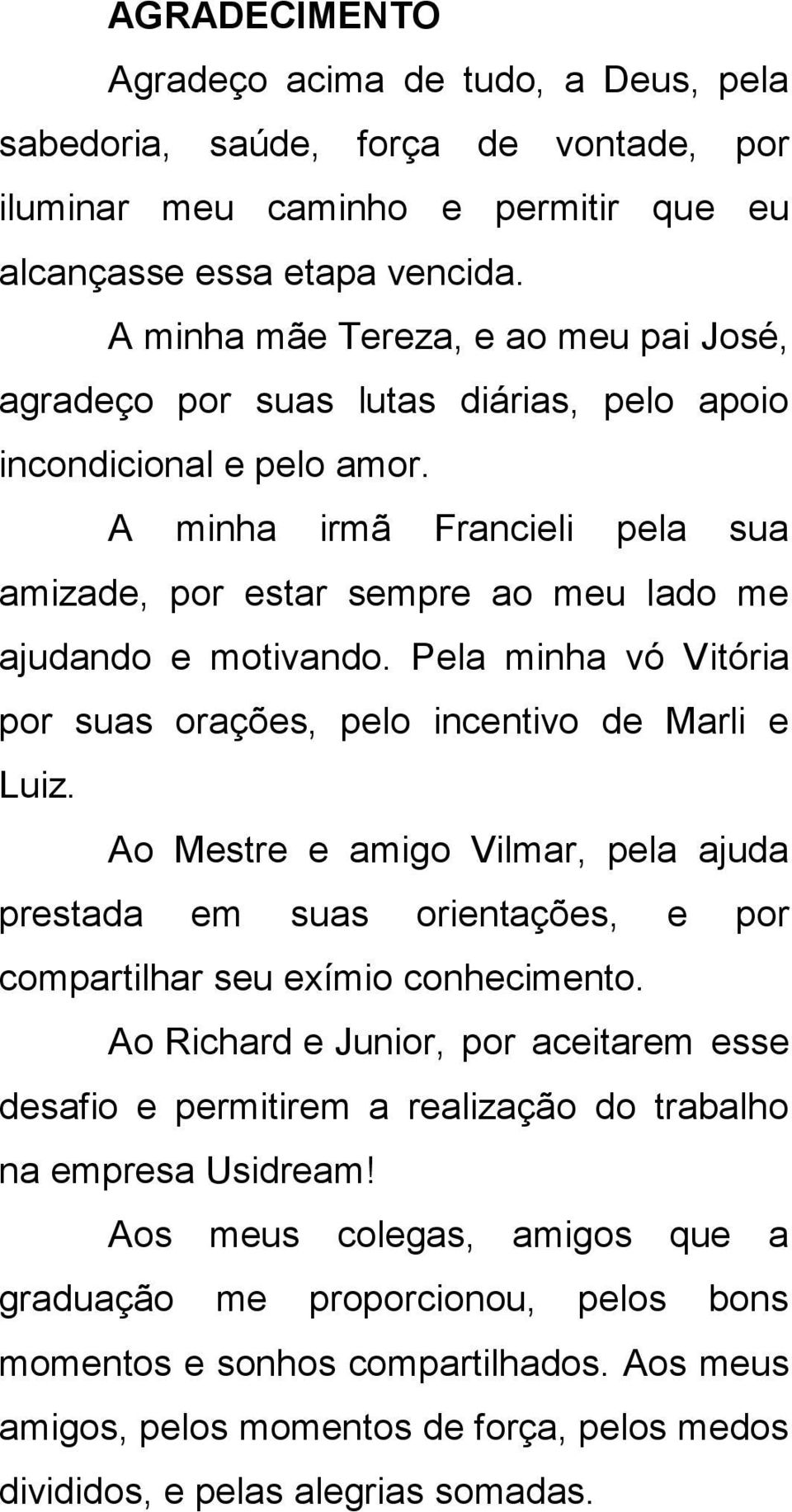 AGRADECIMENTO

Agradeço acima de tudo, a Deus, pela sabedoria, saúde, força de vontade, por iluminar meu caminho e permitir que eu alcançasse essa etapa vencida.

A minha mãe Tereza, e ao meu pai José, agradeço por suas lutas diárias, pelo apoio incondicional e pelo amor.

A minha irmã Francieli pela sua amizade, por estar sempre ao meu lado me ajudando e motivando. Pela minha vó Vitória por suas orações, pelo incentivo de Marli e Luiz.

Ao Mestre e amigo Vilmar, pela ajuda prestada em suas orientações, e por compartilhar seu exímio conhecimento.

Ao Richard e Junior, por aceitarem esse desafio e permitirem a realização do trabalho na empresa Usidream!

Aos meus colegas, amigos que a graduação me proporcionou, pelos bons momentos e sonhos compartilhados. Aos meus amigos, pelos momentos de força, pelos medos divididos, e pelas alegrias somadas.